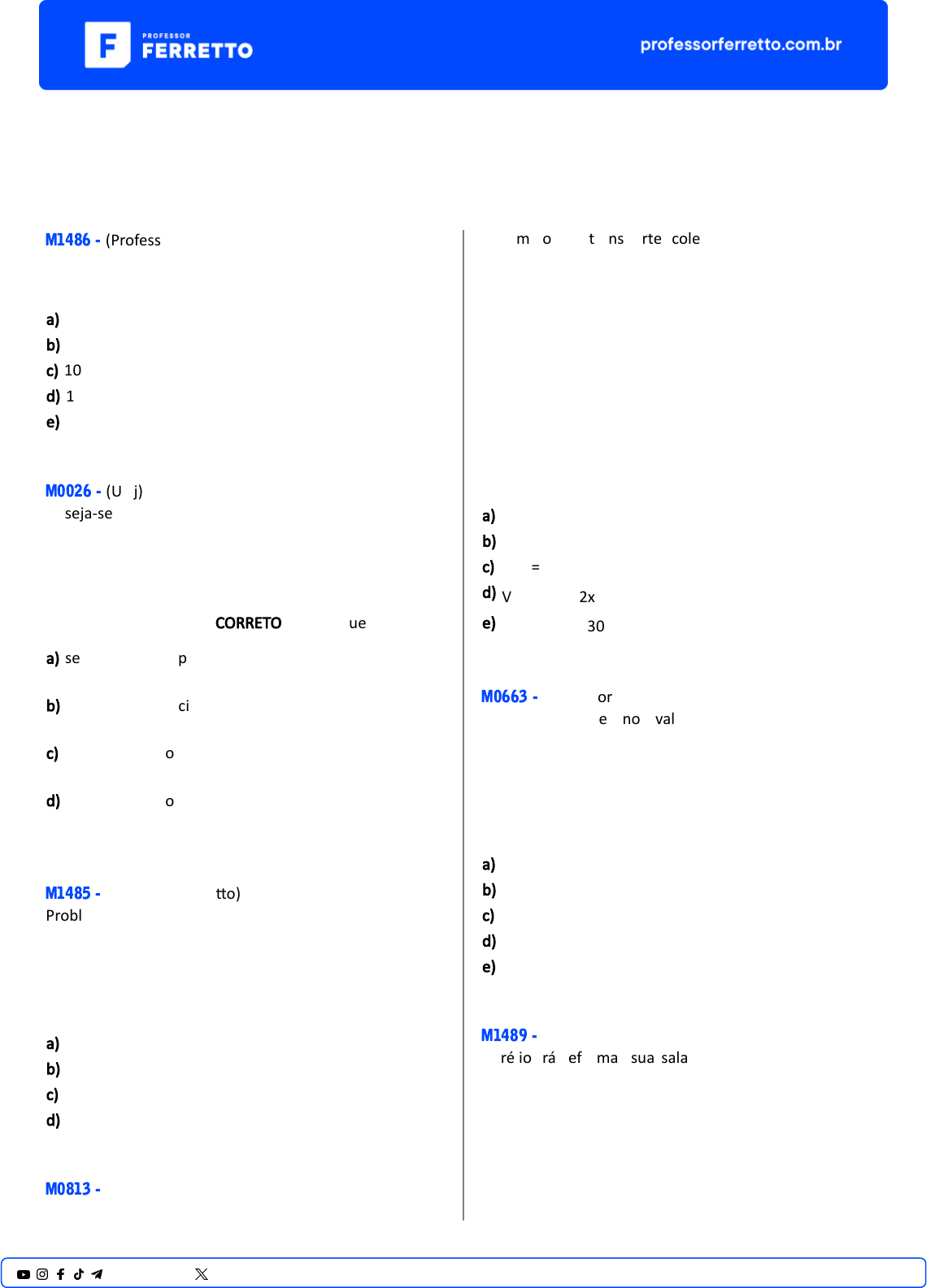 PROFESSOR FERRETTO

professorferretto.com.br

M1486 - (Profess

a)
b)
c) 10
d) 1
e)

M0026 - (U j)
seja-se

CORRETO ue

a) se p

b) ci

c) o

d) o

M1485 - tto)
Probl

a)
b)
c)
d)

M0813 -

m o t ns rte cole

a)
b)
c) =
d) V 2x
e) 30

M0663 - or
e no val

a)
b)
c)
d)
e)

M1489 -
ré io rá ef ma sua sala